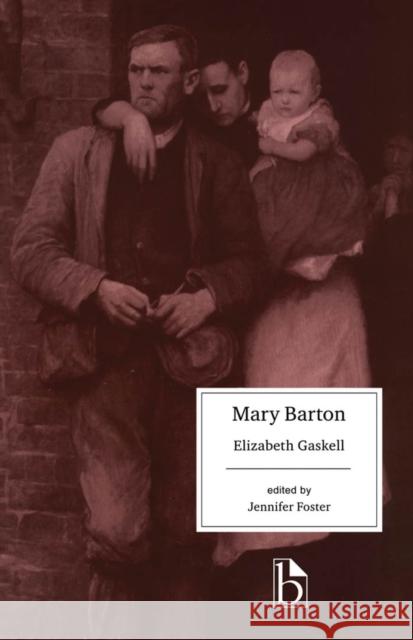 Mary Barton

Elizabeth Gaskell

edited by

Jennifer Foster

b

Kraina Książek